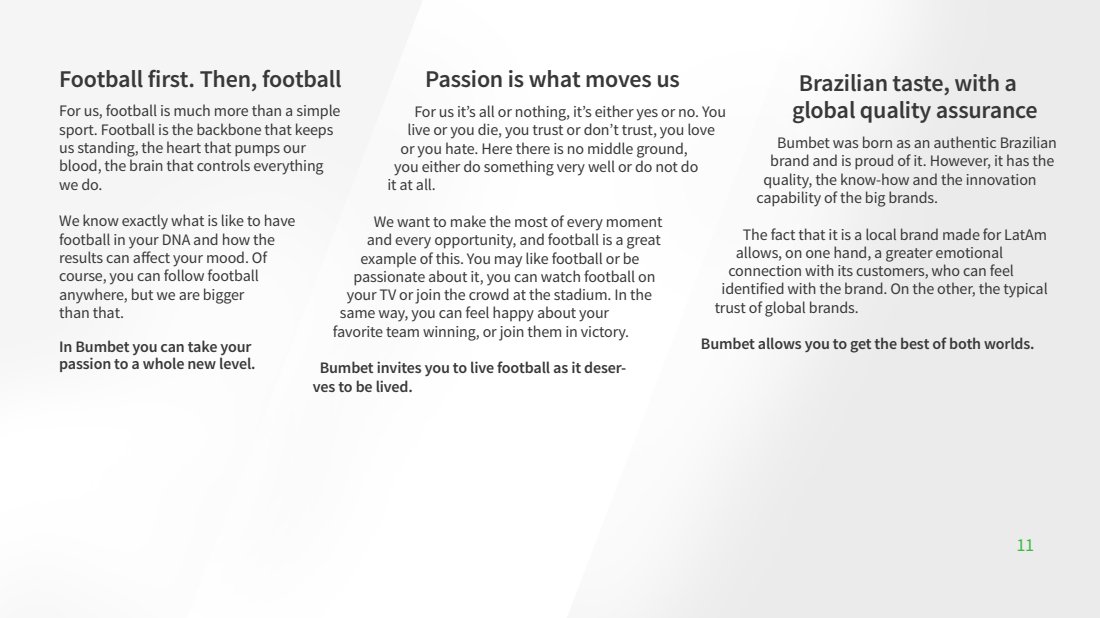 Football first. Then, football

For us, football is much more than a simple sport. Football is the backbone that keeps us standing, the heart that pumps our blood, the brain that controls everything we do.

We know exactly what is like to have football in your DNA and how the results can affect your mood. Of course, you can follow football anywhere, but we are bigger than that.

In Bumbet you can take your passion to a whole new level.

Passion is what moves us

For us it's all or nothing, it's either yes or no. You live or you die, you trust or don't trust, you love or you hate. Here there is no middle ground, you either do something very well or do not do it at all.

We want to make the most of every moment and every opportunity, and football is a great example of this. You may like football or be passionate about it, you can watch football on your TV or join the crowd at the stadium. In the same way, you can feel happy about your favorite team winning, or join them in victory.

Bumbet invites you to live football as it deserves to be lived.

Brazilian taste, with a global quality assurance

Bumbet was born as an authentic Brazilian brand and is proud of it. However, it has the quality, the know-how and the innovation capability of the big brands.

The fact that it is a local brand made for LatAm allows, on one hand, a greater emotional connection with its customers, who can feel identified with the brand. On the other, the typical trust of global brands.

Bumbet allows you to get the best of both worlds.

11